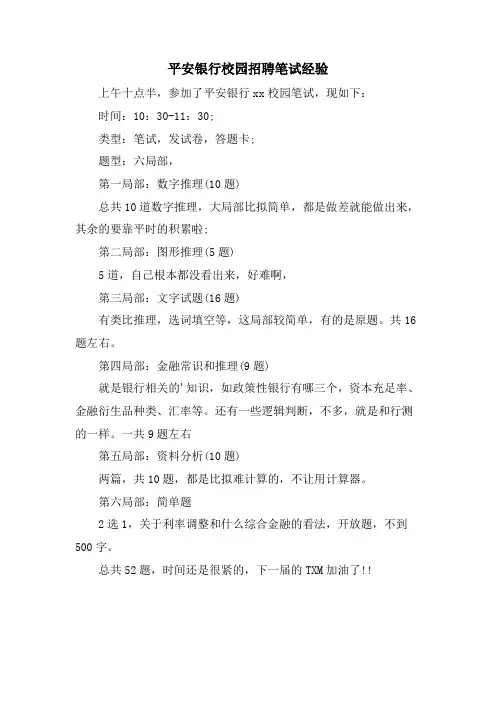 平安银行校园招聘笔试经验

上午十点半，参加了平安银行 xx 校园笔试，现如下：

时间：10：30-11：30；

类型：笔试，发试卷，答题卡；

题型：六局部，

第一局部：数字推理(10 题)

总共 10 道数字推理，大局部比拟简单，都是做差就能做出来，其余的要靠平时的积累啦；

第二局部：图形推理(5 题)

5 道，自己根本都没看出来，好难啊，

第三局部：文字试题(16 题)

有类比推理，选词填空等，这局部较简单，有的是原题。共 16 题左右。

第四局部：金融常识和推理(9 题)

就是银行相关的'知识，如政策性银行有哪三个，资本充足率、金融衍生品种类、汇率等。还有一些逻辑判断，不多，就是和行测的一样。一共 9 题左右

第五局部：资料分析(10 题)

两篇，共 10 题，都是比拟难计算的，不让用计算器。

第六局部：简单题

2 选 1，关于利率调整和什么综合金融的看法，开放题，不到 500 字。

总共 52 题，时间还是很紧的，下一届的 TXM 加油了!!